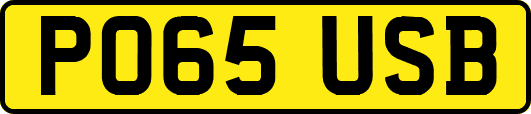 PO65 USB